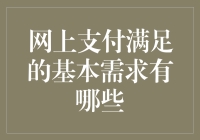 网上支付满足的基本需求有哪些